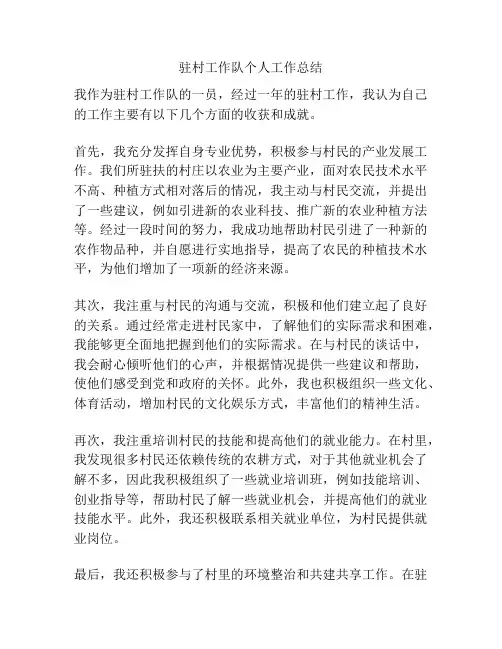 驻村工作队个人工作总结

我作为驻村工作队的一员，经过一年的驻村工作，我认为自己的工作主要有以下几个方面的收获和成就。

首先，我充分发挥自身专业优势，积极参与村民的产业发展工作。我们所驻扶的村庄以农业为主要产业，面对农民技术水平不高、种植方式相对落后的情况，我主动与村民交流，并提出了一些建议，例如引进新的农业科技、推广新的农业种植方法等。经过一段时间的努力，我成功地帮助村民引进了一种新的农作物品种，并自愿进行实地指导，提高了农民的种植技术水平，为他们增加了一项新的经济来源。

其次，我注重与村民的沟通与交流，积极和他们建立起了良好的关系。通过经常走进村民家中，了解他们的实际需求和困难，我能够更全面地把握到他们的实际需求。在与村民的谈话中，我会耐心倾听他们的心声，并根据情况提供一些建议和帮助，使他们感受到党和政府的关怀。此外，我也积极组织一些文化、体育活动，增加村民的文化娱乐方式，丰富他们的精神生活。

再次，我注重培训村民的技能和提高他们的就业能力。在村里，我发现很多村民还依赖传统的农耕方式，对于其他就业机会了解不多，因此我积极组织了一些就业培训班，例如技能培训、创业指导等，帮助村民了解一些就业机会，并提高他们的就业技能水平。此外，我还积极联系相关就业单位，为村民提供就业岗位。

最后，我还积极参与了村里的环境整治和共建共享工作。在驻